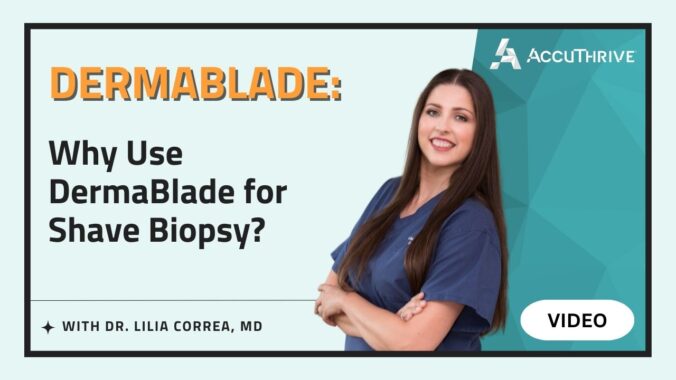 ACCUTHRIVE

DERMABLADE:

Why Use DermaBlade for Shave Biopsy?

WITH DR. LILIA CORREA, MD

VIDEO